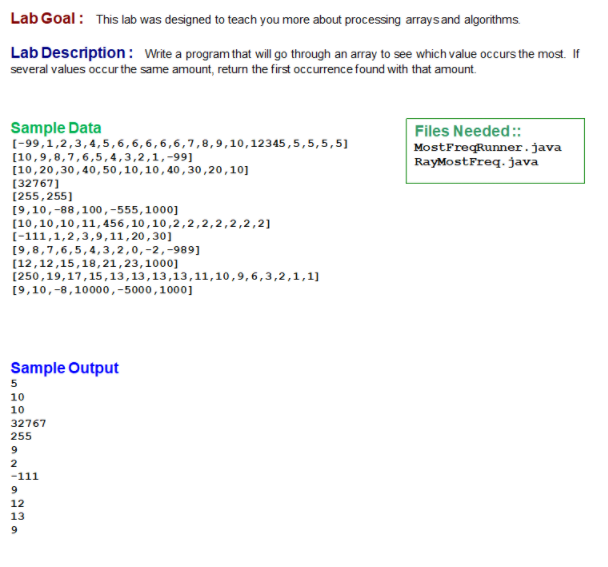 Lab Goal : This lab was designed to teach you more about processing arrays and algorithms.

Lab Description : Write a program that will go through an array to see which value occurs the most. If several values occur the same amount, return the first occurrence found with that amount.

Sample Data
[-99,1,2,3,4,5,6,6,6,6,6,7,8,9,10,12345,5,5,5,5]
[10,9,8,7,6,5,4,3,2,1,-99]
[10,20,30,40,50,10,10,40,30,20,10]
[32767]
[255,255]
[9,10,-88,100,-555,1000]
[10,10,10,11,456,10,10,2,2,2,2,2,2,2]
[-111,1,2,3,9,11,20,30]
[9,8,7,6,5,4,3,2,0,-2,-989]
[12,12,15,18,21,23,1000]
[250,19,17,15,13,13,13,13,11,10,9,6,3,2,1,1]
[9,10,-8,10000,-5000,1000]

Files Needed ::
MostFreqRunner.java
RayMostFreq.java

Sample Output
5
10
10
32767
255
9
2
-111
9
12
13
9